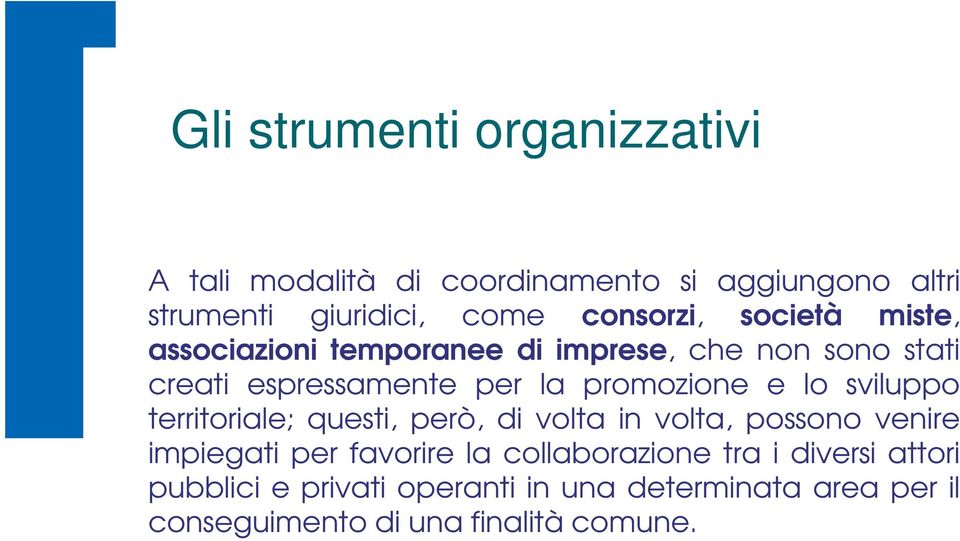 Gli strumenti organizzativi

A tali modalità di coordinamento si aggiungono altri strumenti giuridici, come consorzi, società miste, associazioni temporanee di imprese, che non sono stati creati espressamente per la promozione e lo sviluppo territoriale; questi, però, di volta in volta, possono venire impiegati per favorire la collaborazione tra i diversi attori pubblici e privati operanti in una determinata area per il conseguimento di una finalità comune.